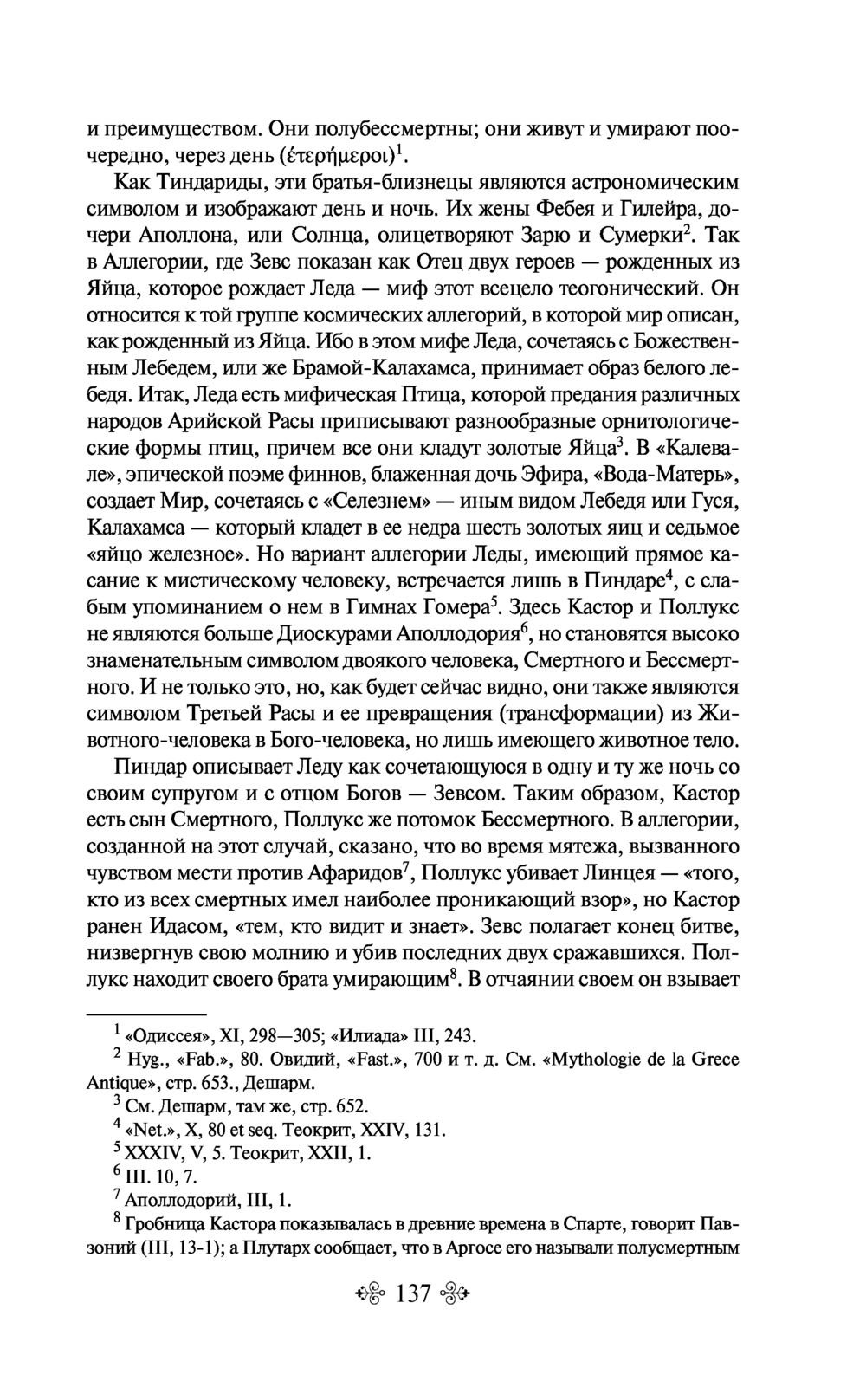 и преимуществом. Они полубессмертны; они живут и умирают поочередно, через день (ἑτερήμεροι)$^1$.

Как Тиндариды, эти братья-близнецы являются астрономическим символом и изображают день и ночь. Их жены Фебея и Гилейра, дочери Аполлона, или Солнца, олицетворяют Зарю и Сумерки$^2$. Так в Аллегории, где Зевс показан как Отец двух героев — рожденных из Яйца, которое рождает Леда — миф этот всецело теогонический. Он относится к той группе космических аллегорий, в которой мир описан, как рожденный из Яйца. Ибо в этом мифе Леда, сочетаясь с Божественным Лебедем, или же Брамой-Калахамса, принимает образ белого лебедя. Итак, Леда есть мифическая Птица, которой предания различных народов Арийской Расы приписывают разнообразные орнитологические формы птиц, причем все они кладут золотые Яйца$^3$. В «Калевале», эпической поэме финнов, блаженная дочь Эфира, «Вода-Матерь», создает Мир, сочетаясь с «Селезнем» — иным видом Лебедя или Гуся, Калахамса — который кладет в ее недра шесть золотых яиц и седьмое «яйцо железное». Но вариант аллегории Леды, имеющий прямое касание к мистическому человеку, встречается лишь в Пиндаре$^4$, с слабым упоминанием о нем в Гимнах Гомера$^5$. Здесь Кастор и Поллукс не являются больше Диоскурами Аполлодория$^6$, но становятся высоко знаменательным символом двоякого человека, Смертного и Бессмертного. И не только это, но, как будет сейчас видно, они также являются символом Третьей Расы и ее превращения (трансформации) из Животного-человека в Бого-человека, но лишь имеющего животное тело.

Пиндар описывает Леду как сочетающуюся в одну и ту же ночь со своим супругом и с отцом Богов — Зевсом. Таким образом, Кастор есть сын Смертного, Поллукс же потомок Бессмертного. В аллегории, созданной на этот случай, сказано, что во время мятежа, вызванного чувством мести против Афаридов$^7$, Поллукс убивает Линцея — «того, кто из всех смертных имел наиболее проникающий взор», но Кастор ранен Идасом, «тем, кто видит и знает». Зевс полагает конец битве, низвергнув свою молнию и убив последних двух сражавшихся. Поллукс находит своего брата умирающим$^8$. В отчаянии своем он взывает

$^1$ «Одиссея», XI, 298—305; «Илиада» III, 243.

$^2$ Hyg., «Fab.», 80. Овидий, «Fast.», 700 и т. д. См. «Mythologie de la Grece Antique», стр. 653., Дешарм.

$^3$ См. Дешарм, там же, стр. 652.

$^4$ «Net.», X, 80 et seq. Теокрит, XXIV, 131.

$^5$ XXXIV, V, 5. Теокрит, XXII, 1.

$^6$ III. 10, 7.

$^7$ Аполлодорий, III, 1.

$^8$ Гробница Кастора показывалась в древние времена в Спарте, говорит Павзоний (III, 13-1); а Плутарх сообщает, что в Аргосе его называли полусмертным

137